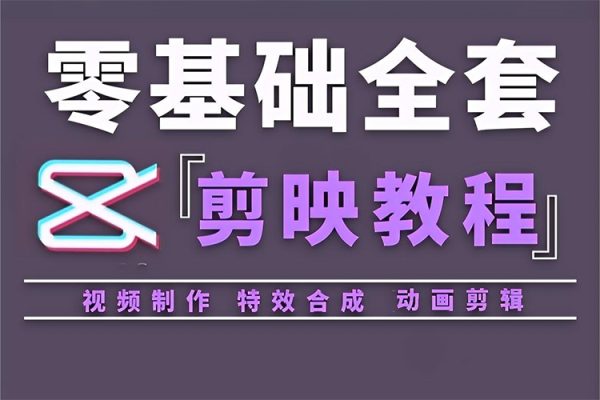 零基础全套

『剪映教程』

视频制作 特效合成 动画剪辑